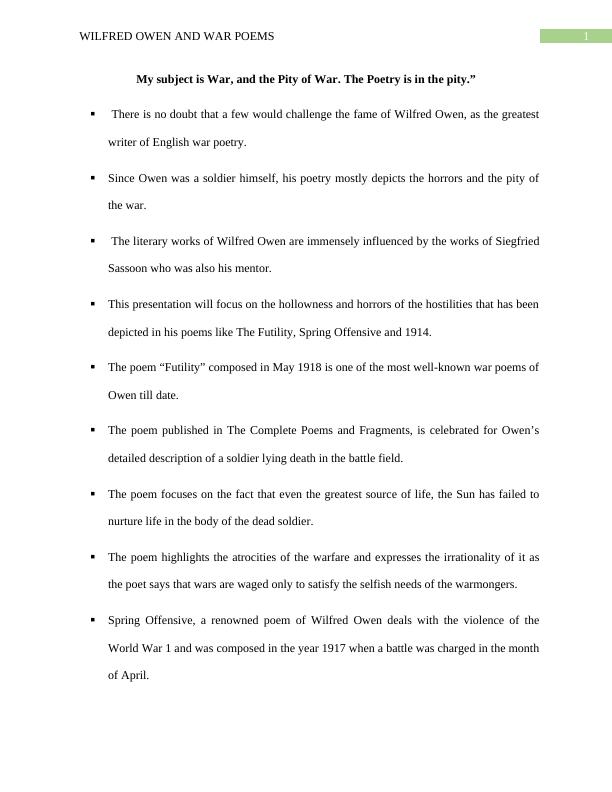 WILFRED OWEN AND WAR POEMS

1

My subject is War, and the Pity of War. The Poetry is in the pity.”

▪ There is no doubt that a few would challenge the fame of Wilfred Owen, as the greatest writer of English war poetry.

▪ Since Owen was a soldier himself, his poetry mostly depicts the horrors and the pity of the war.

▪ The literary works of Wilfred Owen are immensely influenced by the works of Siegfried Sassoon who was also his mentor.

▪ This presentation will focus on the hollowness and horrors of the hostilities that has been depicted in his poems like The Futility, Spring Offensive and 1914.

▪ The poem “Futility” composed in May 1918 is one of the most well-known war poems of Owen till date.

▪ The poem published in The Complete Poems and Fragments, is celebrated for Owen’s detailed description of a soldier lying death in the battle field.

▪ The poem focuses on the fact that even the greatest source of life, the Sun has failed to nurture life in the body of the dead soldier.

▪ The poem highlights the atrocities of the warfare and expresses the irrationality of it as the poet says that wars are waged only to satisfy the selfish needs of the warmongers.

▪ Spring Offensive, a renowned poem of Wilfred Owen deals with the violence of the World War 1 and was composed in the year 1917 when a battle was charged in the month of April.